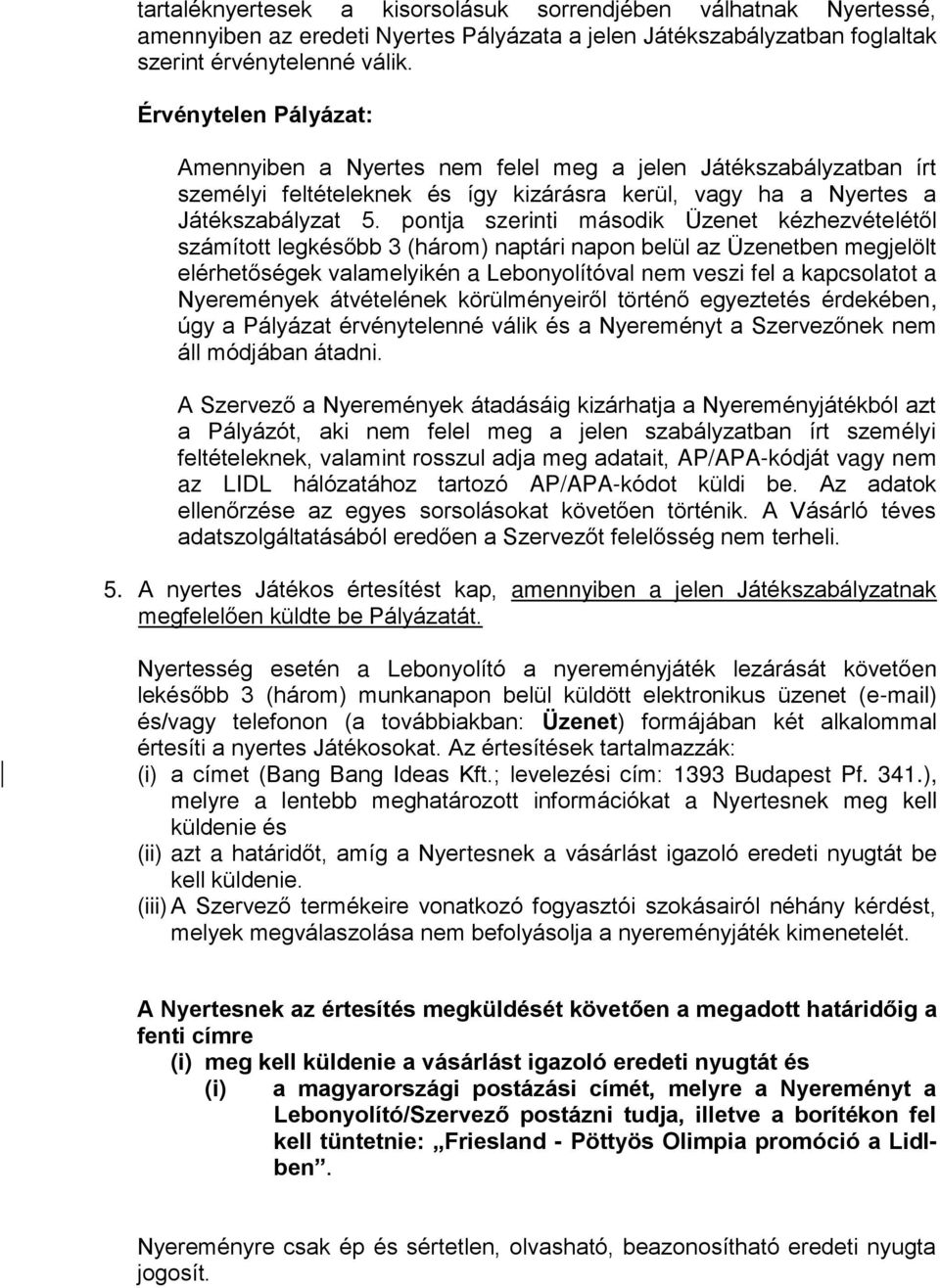 tartaléknyertesek a kisorsolásuk sorrendjében válhatnak Nyertessé, amennyiben az eredeti Nyertes Pályázata a jelen Játékszabályzatban foglaltak szerint érvénytelenné válik.

Érvénytelen Pályázat:

Amennyiben a Nyertes nem felel meg a jelen Játékszabályzatban írt személyi feltételeknek és így kizárásra kerül, vagy ha a Nyertes a Játékszabályzat 5. pontja szerinti második Üzenet kézhezvételétől számított legkésőbb 3 (három) naptári napon belül az Üzenetben megjelölt elérhetőségek valamelyikén a Lebonyolítóval nem veszi fel a kapcsolatot a Nyeremények átvételének körülményeiről történő egyeztetés érdekében, úgy a Pályázat érvénytelenné válik és a Nyereményt a Szervezőnek nem áll módjában átadni.

A Szervező a Nyeremények átadásáig kizárhatja a Nyereményjátékból azt a Pályázót, aki nem felel meg a jelen szabályzatban írt személyi feltételeknek, valamint rosszul adja meg adatait, AP/APA-kódját vagy nem az LIDL hálózatához tartozó AP/APA-kódot küldi be. Az adatok ellenőrzése az egyes sorsolásokat követően történik. A Vásárló téves adatszolgáltatásából eredően a Szervezőt felelősség nem terheli.

5. A nyertes Játékos értesítést kap, amennyiben a jelen Játékszabályzatnak megfelelően küldte be Pályázatát.

Nyertesség esetén a Lebonyolító a nyereményjáték lezárását követően lekésőbb 3 (három) munkanapon belül küldött elektronikus üzenet (e-mail) és/vagy telefonon (a továbbiakban: Üzenet) formájában két alkalommal értesíti a nyertes Játékosokat. Az értesítések tartalmazzák:
(i) a címet (Bang Bang Ideas Kft.; levelezési cím: 1393 Budapest Pf. 341.), melyre a lentebb meghatározott információkat a Nyertesnek meg kell küldenie és
(ii) azt a határidőt, amíg a Nyertesnek a vásárlást igazoló eredeti nyugtát be kell küldenie.
(iii) A Szervező termékeire vonatkozó fogyasztói szokásairól néhány kérdést, melyek megválaszolása nem befolyásolja a nyereményjáték kimenetelét.

A Nyertesnek az értesítés megküldését követően a megadott határidőig a fenti címre
(i) meg kell küldenie a vásárlást igazoló eredeti nyugtát és
(i) a magyarországi postázási címét, melyre a Nyereményt a Lebonyolító/Szervező postázni tudja, illetve a borítékon fel kell tüntetnie: „Friesland - Pöttyös Olimpia promóció a Lidlben”.

Nyereményre csak ép és sértetlen, olvasható, beazonosítható eredeti nyugta jogosít.